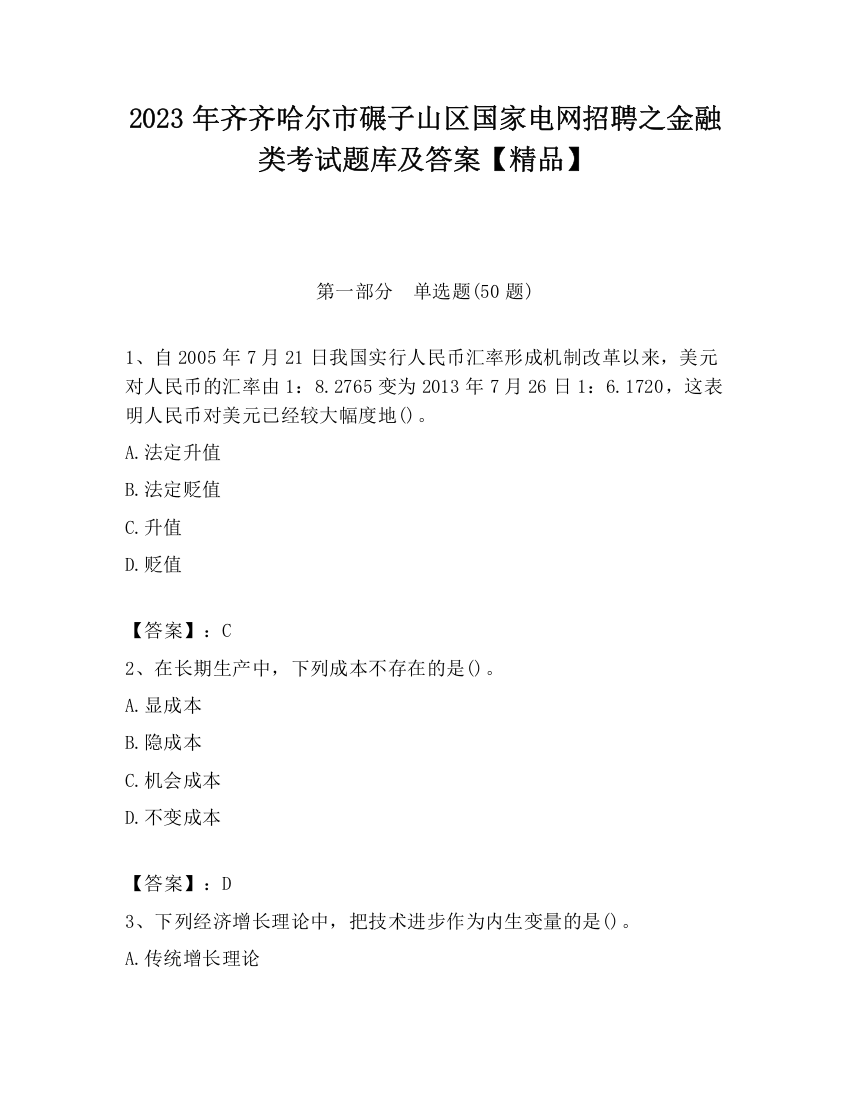 2023 年齐齐哈尔市碾子山区国家电网招聘之金融类考试题库及答案【精品】

第一部分　单选题(50 题)

1、自 2005 年 7 月 21 日我国实行人民币汇率形成机制改革以来，美元对人民币的汇率由 1：8.2765 变为 2013 年 7 月 26 日 1：6.1720，这表明人民币对美元已经较大幅度地()。

A.法定升值

B.法定贬值

C.升值

D.贬值

【答案】：C

2、在长期生产中，下列成本不存在的是()。

A.显成本

B.隐成本

C.机会成本

D.不变成本

【答案】：D

3、下列经济增长理论中，把技术进步作为内生变量的是()。

A.传统增长理论